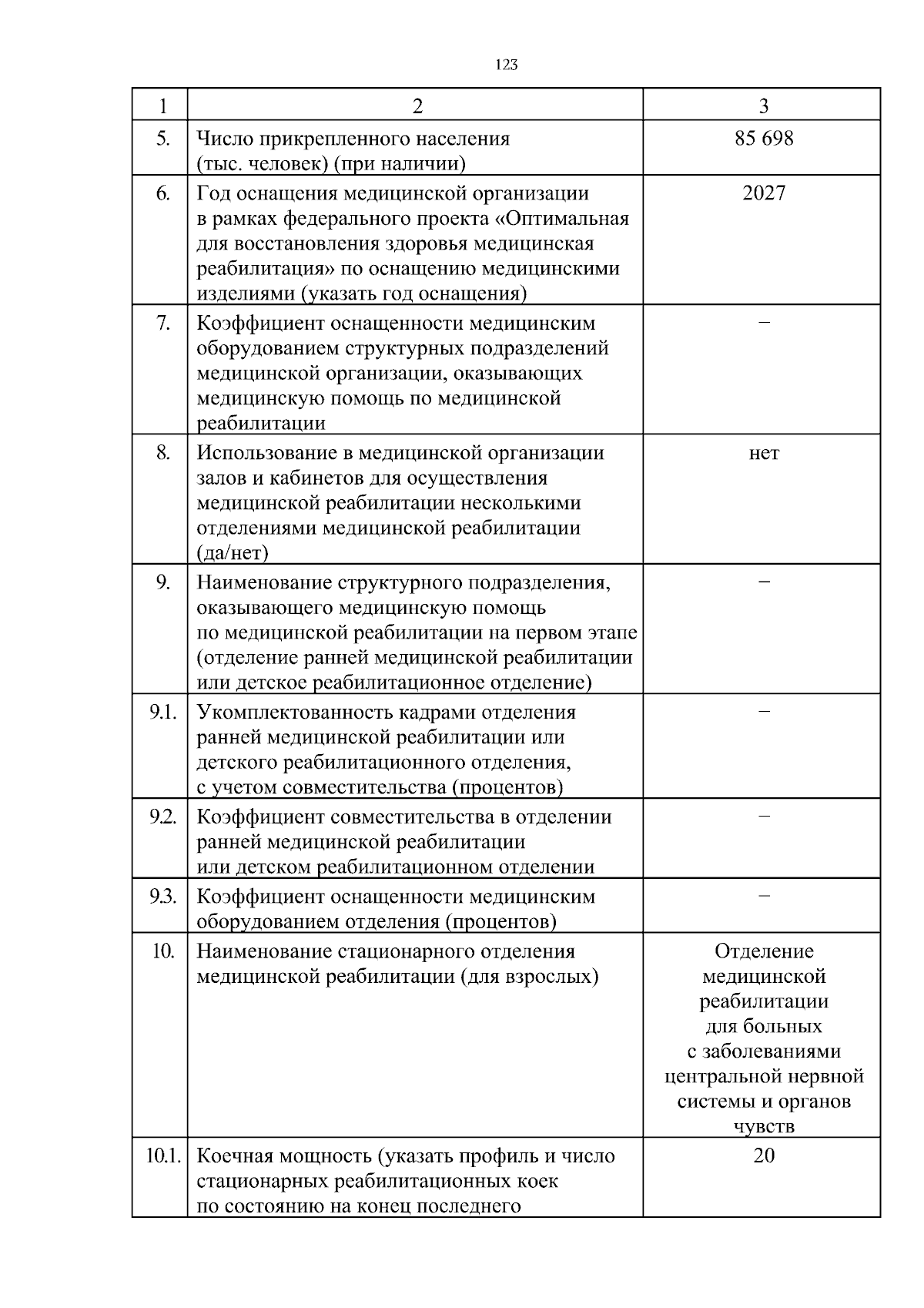 123

| 1 | 2 | 3 |
|---|---|---|
| 5. | Число прикрепленного населения (тыс. человек) (при наличии) | 85 698 |
| 6. | Год оснащения медицинской организации в рамках федерального проекта «Оптимальная для восстановления здоровья медицинская реабилитация» по оснащению медицинскими изделиями (указать год оснащения) | 2027 |
| 7. | Коэффициент оснащенности медицинским оборудованием структурных подразделений медицинской организации, оказывающих медицинскую помощь по медицинской реабилитации | – |
| 8. | Использование в медицинской организации залов и кабинетов для осуществления медицинской реабилитации несколькими отделениями медицинской реабилитации (да/нет) | нет |
| 9. | Наименование структурного подразделения, оказывающего медицинскую помощь по медицинской реабилитации на первом этапе (отделение ранней медицинской реабилитации или детское реабилитационное отделение) | – |
| 9.1. | Укомплектованность кадрами отделения ранней медицинской реабилитации или детского реабилитационного отделения, с учетом совместительства (процентов) | – |
| 9.2. | Коэффициент совместительства в отделении ранней медицинской реабилитации или детском реабилитационном отделении | – |
| 9.3. | Коэффициент оснащенности медицинским оборудованием отделения (процентов) | – |
| 10. | Наименование стационарного отделения медицинской реабилитации (для взрослых) | Отделение медицинской реабилитации для больных с заболеваниями центральной нервной системы и органов чувств |
| 10.1. | Коечная мощность (указать профиль и число стационарных реабилитационных коек по состоянию на конец последнего | 20 |